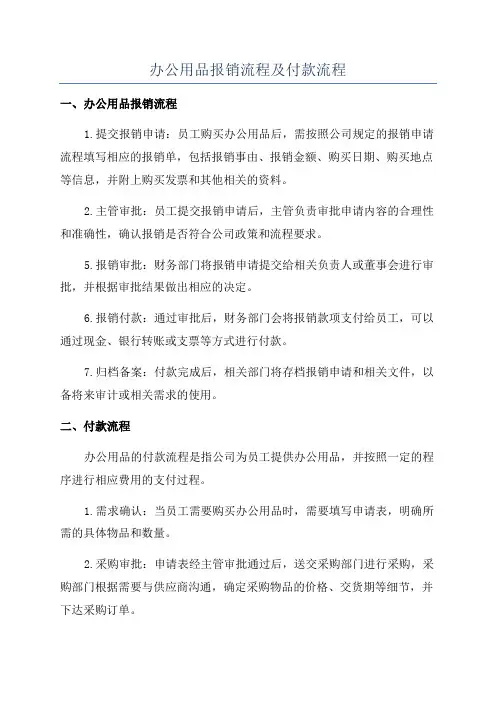 办公用品报销流程及付款流程

一、办公用品报销流程

1.提交报销申请：员工购买办公用品后，需按照公司规定的报销申请流程填写相应的报销单，包括报销事由、报销金额、购买日期、购买地点等信息，并附上购买发票和其他相关的资料。

2.主管审批：员工提交报销申请后，主管负责审批申请内容的合理性和准确性，确认报销是否符合公司政策和流程要求。

5.报销审批：财务部门将报销申请提交给相关负责人或董事会进行审批，并根据审批结果做出相应的决定。

6.报销付款：通过审批后，财务部门会将报销款项支付给员工，可以通过现金、银行转账或支票等方式进行付款。

7.归档备案：付款完成后，相关部门将存档报销申请和相关文件，以备将来审计或相关需求的使用。

二、付款流程

办公用品的付款流程是指公司为员工提供办公用品，并按照一定的程序进行相应费用的支付过程。

1.需求确认：当员工需要购买办公用品时，需要填写申请表，明确所需的具体物品和数量。

2.采购审批：申请表经主管审批通过后，送交采购部门进行采购，采购部门根据需要与供应商沟通，确定采购物品的价格、交货期等细节，并下达采购订单。